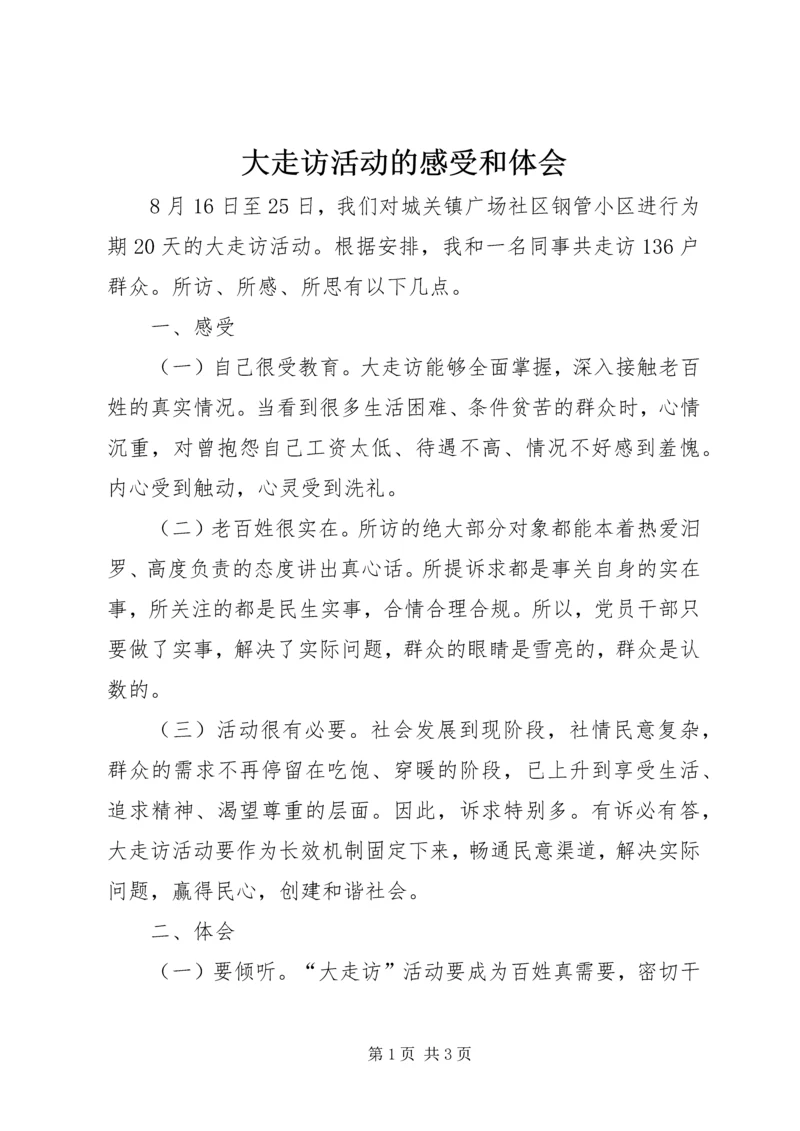 大走访活动的感受和体会

8月16日至25日，我们对城关镇广场社区钢管小区进行为期20天的大走访活动。根据安排，我和一名同事共走访136户群众。所访、所感、所思有以下几点。

一、感受

（一）自己很受教育。大走访能够全面掌握，深入接触老百姓的真实情况。当看到很多生活困难、条件贫苦的群众时，心情沉重，对曾抱怨自己工资太低、待遇不高、情况不好感到羞愧。内心受到触动，心灵受到洗礼。

（二）老百姓很实在。所访的绝大部分对象都能本着热爱汨罗、高度负责的态度讲出真心话。所提诉求都是事关自身的实在事，所关注的都是民生实事，合情合理合规。所以，党员干部只要做了实事，解决了实际问题，群众的眼睛是雪亮的，群众是认数的。

（三）活动很有必要。社会发展到现阶段，社情民意复杂，群众的需求不再停留在吃饱、穿暖的阶段，已上升到享受生活、追求精神、渴望尊重的层面。因此，诉求特别多。有诉必有答，大走访活动要作为长效机制固定下来，畅通民意渠道，解决实际问题，赢得民心，创建和谐社会。

二、体会

（一）要倾听。“大走访”活动要成为百姓真需要，密切干

第1页 共3页